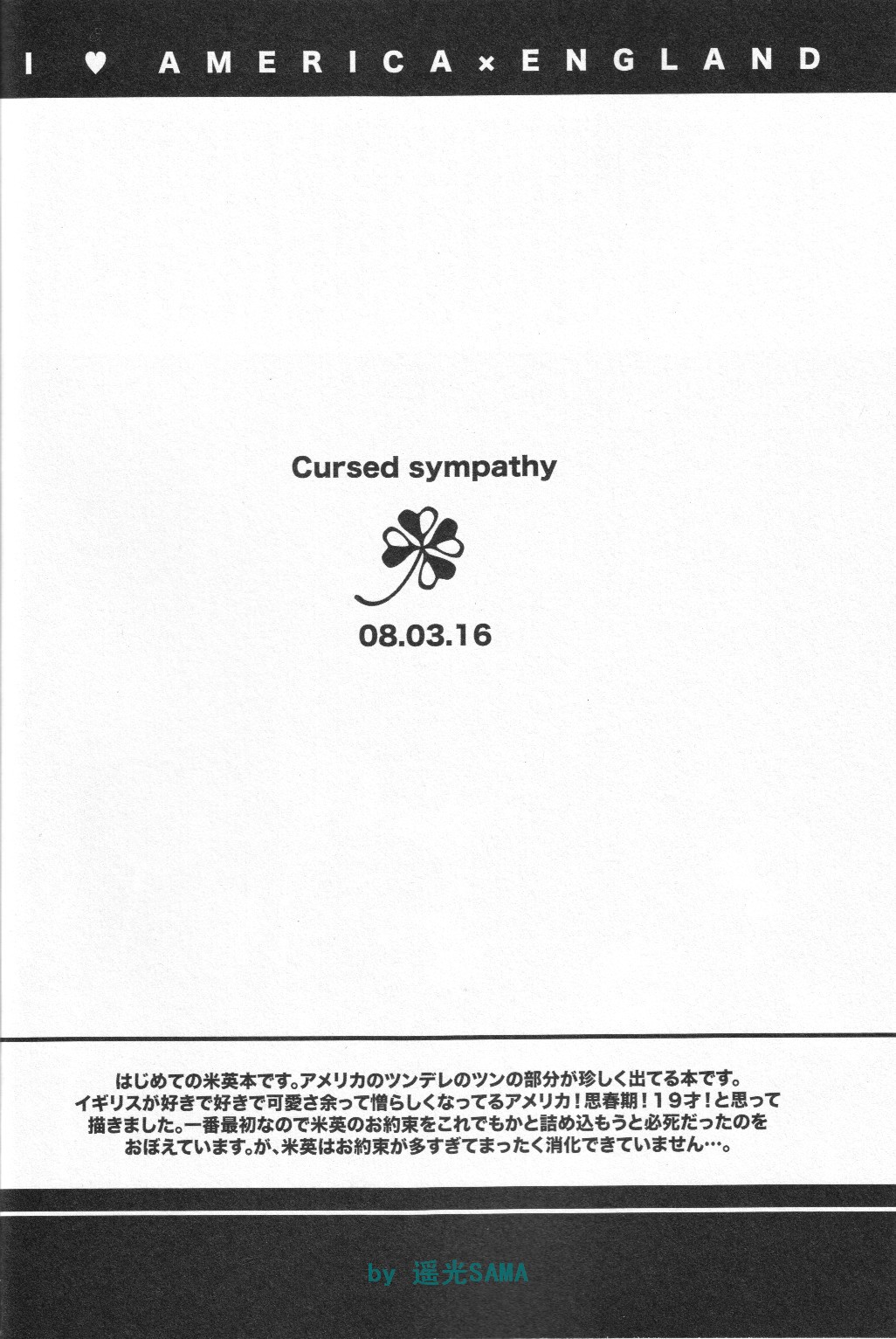 I ♥ AMERICA×ENGLAND

Cursed sympathy

08.03.16

はじめての米英本です。アメリカのツンデレのツンの部分が珍しく出てる本です。イギリスが好きで好きで可愛さ余って憎らしくなってるアメリカ！思春期！19才！と思って描きました。一番最初なので米英のお約束をこれでもかと詰め込もうと必死だったのをおぼえています。が、米英はお約束が多すぎてまったく消化できていません…。

by 遥光SAMA